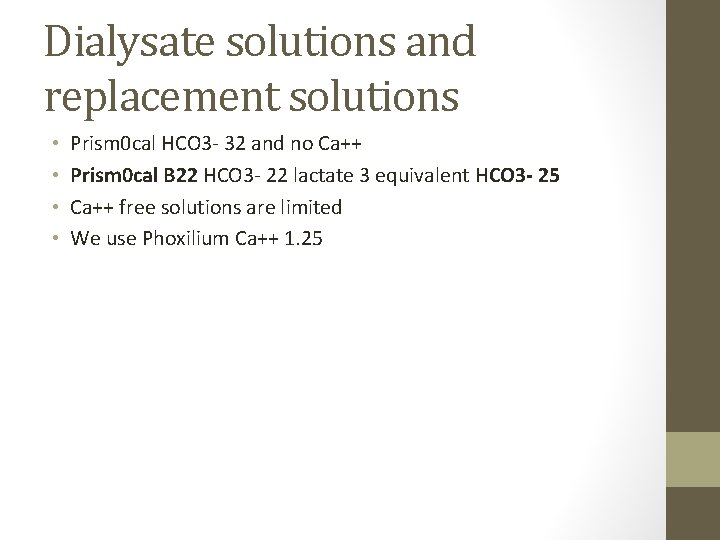 Dialysate solutions and replacement solutions

• Prism0cal HCO3- 32 and no Ca++
• Prism0cal B22 HCO3- 22 lactate 3 equivalent HCO3- 25
• Ca++ free solutions are limited
• We use Phoxilium Ca++ 1.25